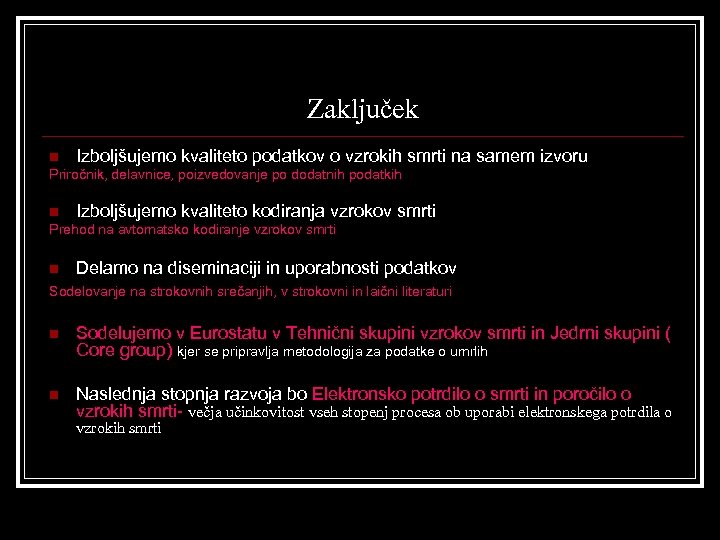 Zaključek

Izboljšujemo kvaliteto podatkov o vzrokih smrti na samem izvoru
Priročnik, delavnice, poizvedovanje po dodatnih podatkih

Izboljšujemo kvaliteto kodiranja vzrokov smrti
Prehod na avtomatsko kodiranje vzrokov smrti

Delamo na diseminaciji in uporabnosti podatkov
Sodelovanje na strokovnih srečanjih, v strokovni in laični literaturi

Sodelujemo v Eurostatu v Tehnični skupini vzrokov smrti in Jedrni skupini ( Core group) kjer se pripravlja metodologija za podatke o umrlih

Naslednja stopnja razvoja bo Elektronsko potrdilo o smrti in poročilo o vzrokih smrti- večja učinkovitost vseh stopenj procesa ob uporabi elektronskega potrdila o vzrokih smrti